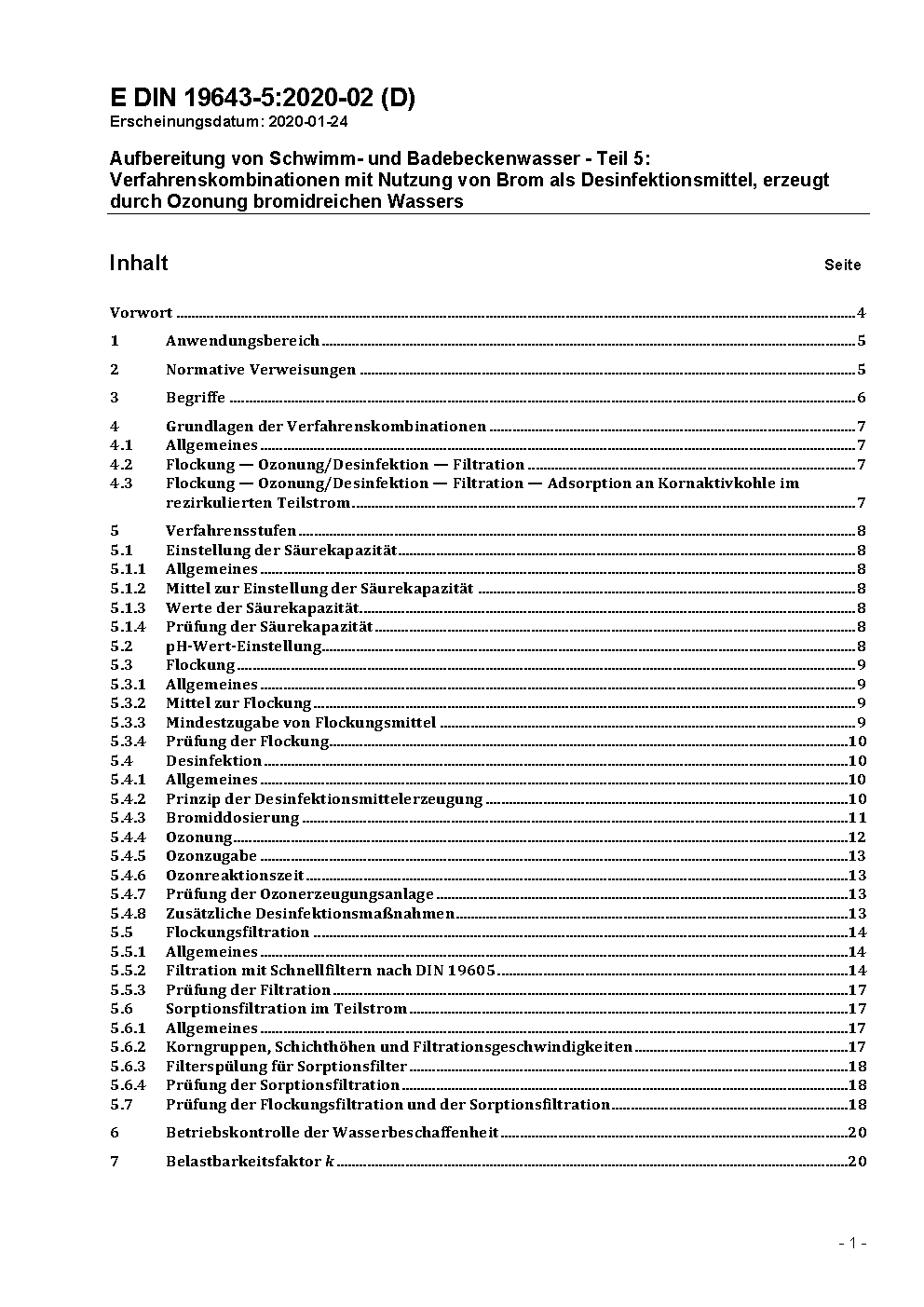 E DIN 19643-5:2020-02 (D)
Erscheinungsdatum: 2020-01-24

Aufbereitung von Schwimm- und Badebeckenwasser - Teil 5: Verfahrenskombinationen mit Nutzung von Brom als Desinfektionsmittel, erzeugt durch Ozonung bromidreichen Wassers

Inhalt Seite

Vorwort ........ 4
1 Anwendungsbereich ........ 5
2 Normative Verweisungen ........ 5
3 Begriffe ........ 6
4 Grundlagen der Verfahrenskombinationen ........ 7
4.1 Allgemeines ........ 7
4.2 Flockung — Ozonung/Desinfektion — Filtration ........ 7
4.3 Flockung — Ozonung/Desinfektion — Filtration — Adsorption an Kornaktivkohle im rezirkulierten Teilstrom ........ 7
5 Verfahrensstufen ........ 8
5.1 Einstellung der Säurekapazität ........ 8
5.1.1 Allgemeines ........ 8
5.1.2 Mittel zur Einstellung der Säurekapazität ........ 8
5.1.3 Werte der Säurekapazität ........ 8
5.1.4 Prüfung der Säurekapazität ........ 8
5.2 pH-Wert-Einstellung ........ 8
5.3 Flockung ........ 9
5.3.1 Allgemeines ........ 9
5.3.2 Mittel zur Flockung ........ 9
5.3.3 Mindestzugabe von Flockungsmittel ........ 9
5.3.4 Prüfung der Flockung ........ 10
5.4 Desinfektion ........ 10
5.4.1 Allgemeines ........ 10
5.4.2 Prinzip der Desinfektionsmittelerzeugung ........ 10
5.4.3 Bromiddosierung ........ 11
5.4.4 Ozonung ........ 12
5.4.5 Ozonzugabe ........ 13
5.4.6 Ozonreaktionszeit ........ 13
5.4.7 Prüfung der Ozonerzeugungsanlage ........ 13
5.4.8 Zusätzliche Desinfektionsmaßnahmen ........ 13
5.5 Flockungsfiltration ........ 14
5.5.1 Allgemeines ........ 14
5.5.2 Filtration mit Schnellfiltern nach DIN 19605 ........ 14
5.5.3 Prüfung der Filtration ........ 17
5.6 Sorptionsfiltration im Teilstrom ........ 17
5.6.1 Allgemeines ........ 17
5.6.2 Korngruppen, Schichthöhen und Filtrationsgeschwindigkeiten ........ 17
5.6.3 Filterspülung für Sorptionsfilter ........ 18
5.6.4 Prüfung der Sorptionsfiltration ........ 18
5.7 Prüfung der Flockungsfiltration und der Sorptionsfiltration ........ 18
6 Betriebskontrolle der Wasserbeschaffenheit ........ 20
7 Belastbarkeitsfaktor $k$ ........ 20

- 1 -